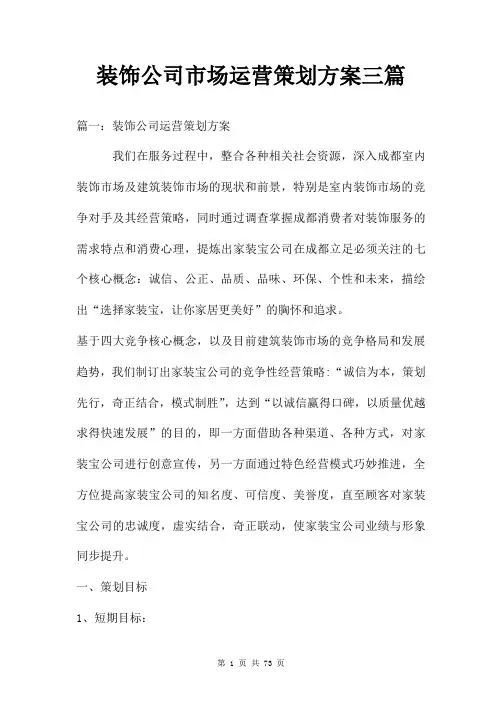 装饰公司市场运营策划方案三篇

篇一：装饰公司运营策划方案

我们在服务过程中，整合各种相关社会资源，深入成都室内装饰市场及建筑装饰市场的现状和前景，特别是室内装饰市场的竞争对手及其经营策略，同时通过调查掌握成都消费者对装饰服务的需求特点和消费心理，提炼出家装宝公司在成都立足必须关注的七个核心概念：诚信、公正、品质、品味、环保、个性和未来，描绘出“选择家装宝，让你家居更美好”的胸怀和追求。

基于四大竞争核心概念，以及目前建筑装饰市场的竞争格局和发展趋势，我们制订出家装宝公司的竞争性经营策略：“诚信为本，策划先行，奇正结合，模式制胜”，达到“以诚信赢得口碑，以质量优越求得快速发展”的目的，即一方面借助各种渠道、各种方式，对家装宝公司进行创意宣传，另一方面通过特色经营模式巧妙推进，全方位提高家装宝公司的知名度、可信度、美誉度，直至顾客对家装宝公司的忠诚度，虚实结合，奇正联动，使家装宝公司业绩与形象同步提升。

一、策划目标

1、短期目标：

第 1 页 共 73 页